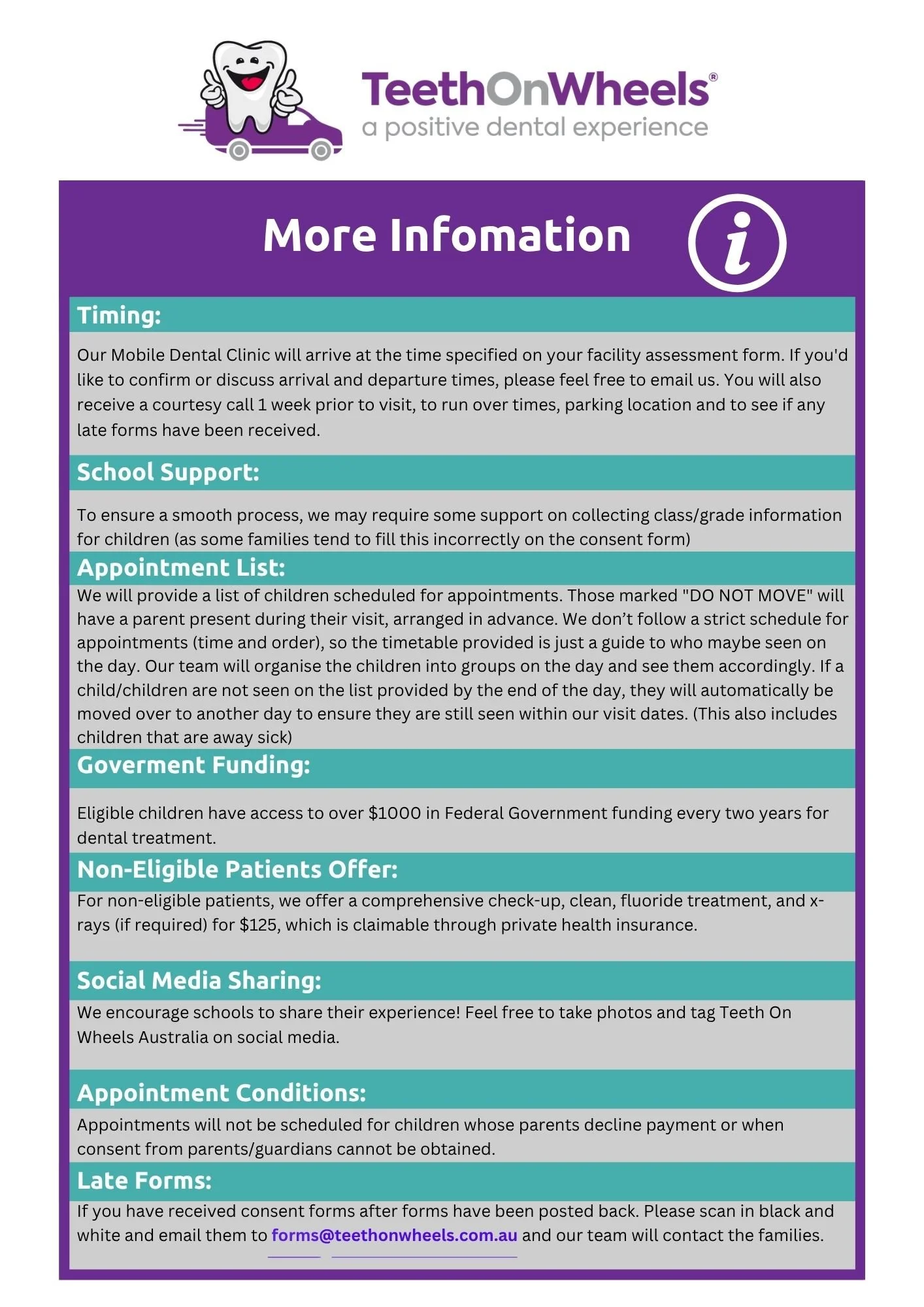 TeethOnWheels®
a positive dental experience

More Infomation

Timing:

Our Mobile Dental Clinic will arrive at the time specified on your facility assessment form. If you'd like to confirm or discuss arrival and departure times, please feel free to email us. You will also receive a courtesy call 1 week prior to visit, to run over times, parking location and to see if any late forms have been received.

School Support:

To ensure a smooth process, we may require some support on collecting class/grade information for children (as some families tend to fill this incorrectly on the consent form)

Appointment List:

We will provide a list of children scheduled for appointments. Those marked "DO NOT MOVE" will have a parent present during their visit, arranged in advance. We don't follow a strict schedule for appointments (time and order), so the timetable provided is just a guide to who maybe seen on the day. Our team will organise the children into groups on the day and see them accordingly. If a child/children are not seen on the list provided by the end of the day, they will automatically be moved over to another day to ensure they are still seen within our visit dates. (This also includes children that are away sick)

Goverment Funding:

Eligible children have access to over $1000 in Federal Government funding every two years for dental treatment.

Non-Eligible Patients Offer:

For non-eligible patients, we offer a comprehensive check-up, clean, fluoride treatment, and x-rays (if required) for $125, which is claimable through private health insurance.

Social Media Sharing:

We encourage schools to share their experience! Feel free to take photos and tag Teeth On Wheels Australia on social media.

Appointment Conditions:

Appointments will not be scheduled for children whose parents decline payment or when consent from parents/guardians cannot be obtained.

Late Forms:

If you have received consent forms after forms have been posted back. Please scan in black and white and email them to forms@teethonwheels.com.au and our team will contact the families.